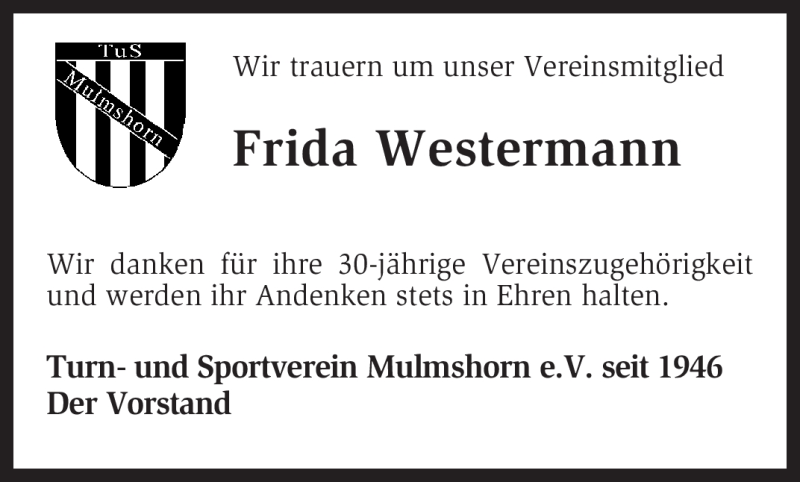 TuS
Mulmshorn

Wir trauern um unser Vereinsmitglied

Frida Westermann

Wir danken für ihre 30-jährige Vereinszugehörigkeit und werden ihr Andenken stets in Ehren halten.

Turn- und Sportverein Mulmshorn e.V. seit 1946
Der Vorstand